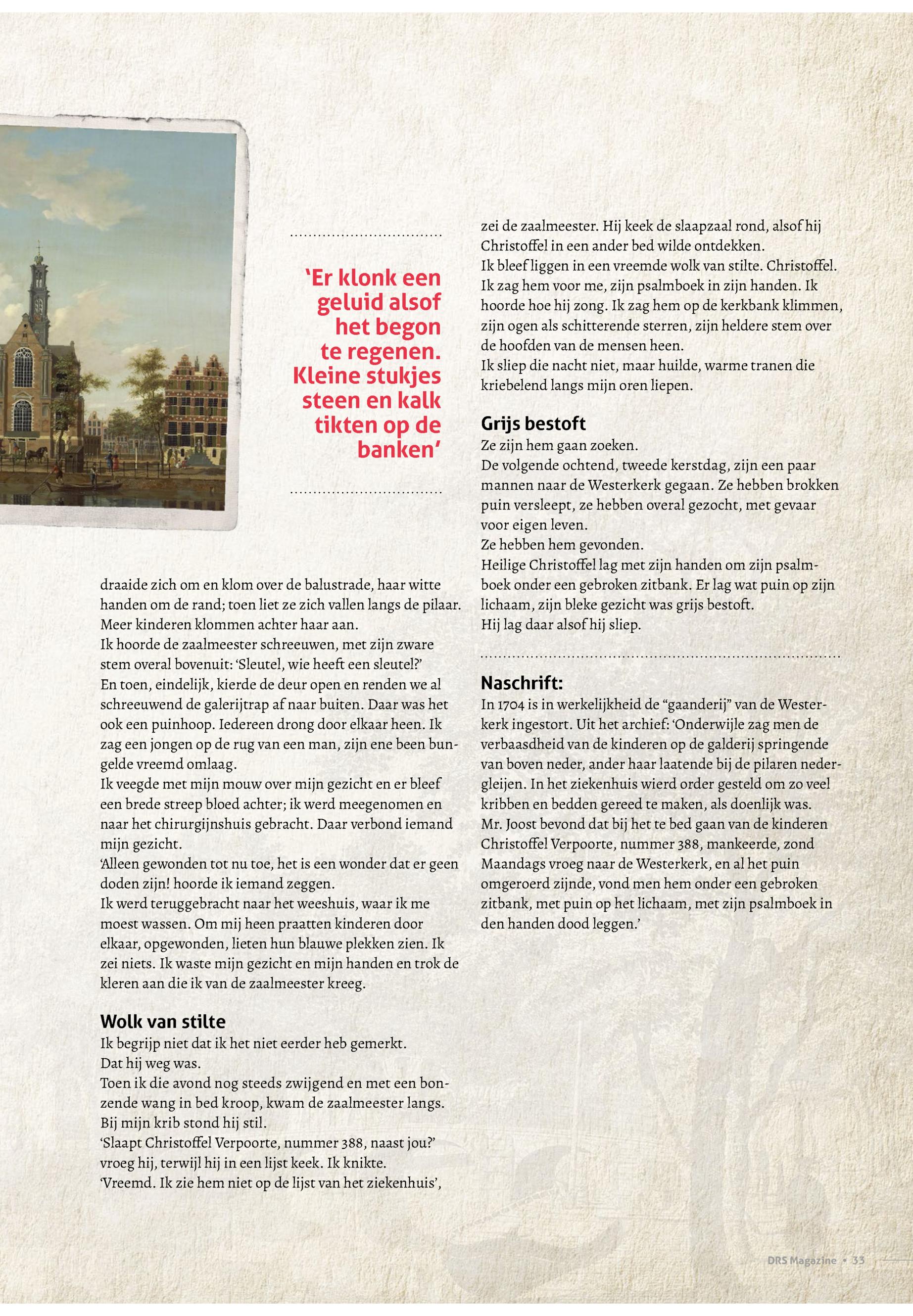 ‘Er klonk een geluid alsof het begon te regenen. Kleine stukjes steen en kalk tikten op de banken’

draaide zich om en klom over de balustrade, haar witte handen om de rand; toen liet ze zich vallen langs de pilaar. Meer kinderen klommen achter haar aan.
Ik hoorde de zaalmeester schreeuwen, met zijn zware stem overal bovenuit: ‘Sleutel, wie heeft een sleutel?’
En toen, eindelijk, kierde de deur open en renden we al schreeuwend de galerijtrap af naar buiten. Daar was het ook een puinhoop. Iedereen drong door elkaar heen. Ik zag een jongen op de rug van een man, zijn ene been bungelde vreemd omlaag.
Ik veegde met mijn mouw over mijn gezicht en er bleef een brede streep bloed achter; ik werd meegenomen en naar het chirurgijnshuis gebracht. Daar verbond iemand mijn gezicht.
‘Alleen gewonden tot nu toe, het is een wonder dat er geen doden zijn! hoorde ik iemand zeggen.
Ik werd teruggebracht naar het weeshuis, waar ik me moest wassen. Om mij heen praatten kinderen door elkaar, opgewonden, lieten hun blauwe plekken zien. Ik zei niets. Ik waste mijn gezicht en mijn handen en trok de kleren aan die ik van de zaalmeester kreeg.

Wolk van stilte
Ik begrijp niet dat ik het niet eerder heb gemerkt.
Dat hij weg was.
Toen ik die avond nog steeds zwijgend en met een bonzende wang in bed kroop, kwam de zaalmeester langs. Bij mijn krib stond hij stil.
‘Slaapt Christoffel Verpoorte, nummer 388, naast jou?’ vroeg hij, terwijl hij in een lijst keek. Ik knikte.
‘Vreemd. Ik zie hem niet op de lijst van het ziekenhuis’, zei de zaalmeester. Hij keek de slaapzaal rond, alsof hij Christoffel in een ander bed wilde ontdekken.
Ik bleef liggen in een vreemde wolk van stilte. Christoffel. Ik zag hem voor me, zijn psalmboek in zijn handen. Ik hoorde hoe hij zong. Ik zag hem op de kerkbank klimmen, zijn ogen als schitterende sterren, zijn heldere stem over de hoofden van de mensen heen.
Ik sliep die nacht niet, maar huilde, warme tranen die kriebelend langs mijn oren liepen.

Grijs bestoft
Ze zijn hem gaan zoeken.
De volgende ochtend, tweede kerstdag, zijn een paar mannen naar de Westerkerk gegaan. Ze hebben brokken puin versleept, ze hebben overal gezocht, met gevaar voor eigen leven.
Ze hebben hem gevonden.
Heilige Christoffel lag met zijn handen om zijn psalmboek onder een gebroken zitbank. Er lag wat puin op zijn lichaam, zijn bleke gezicht was grijs bestoft.
Hij lag daar alsof hij sliep.

Naschrift:
In 1704 is in werkelijkheid de “gaanderij” van de Westerkerk ingestort. Uit het archief: ‘Onderwijle zag men de verbaasdheid van de kinderen op de galderij springende van boven neder, ander haar laatende bij de pilaren nedergleijen. In het ziekenhuis wierd order gesteld om zo veel kribben en bedden gereed te maken, als doenlijk was. Mr. Joost bevond dat bij het te bed gaan van de kinderen Christoffel Verpoorte, nummer 388, mankeerde, zond Maandags vroeg naar de Westerkerk, en al het puin omgeroerd zijnde, vond men hem onder een gebroken zitbank, met puin op het lichaam, met zijn psalmboek in den handen dood leggen.’

DRS Magazine • 33